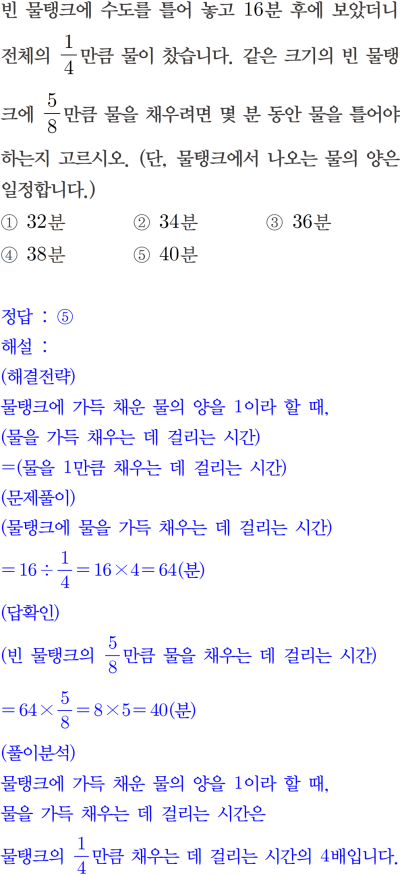 빈 물탱크에 수도를 틀어 놓고 16분 후에 보았더니 전체의 $\frac{1}{4}$만큼 물이 찼습니다. 같은 크기의 빈 물탱크에 $\frac{5}{8}$만큼 물을 채우려면 몇 분 동안 물을 틀어야 하는지 고르시오. (단, 물탱크에서 나오는 물의 양은 일정합니다.)

① 32분 ② 34분 ③ 36분
④ 38분 ⑤ 40분

정답 : ⑤
해설 :
(해결전략)
물탱크에 가득 채운 물의 양을 1이라 할 때,
(물을 가득 채우는 데 걸리는 시간)
=(물을 1만큼 채우는 데 걸리는 시간)
(문제풀이)
(물탱크에 물을 가득 채우는 데 걸리는 시간)
$=16\div\frac{1}{4}=16\times4=64$(분)
(답확인)
(빈 물탱크의 $\frac{5}{8}$만큼 물을 채우는 데 걸리는 시간)
$=64\times\frac{5}{8}=8\times5=40$(분)
(풀이분석)
물탱크에 가득 채운 물의 양을 1이라 할 때,
물을 가득 채우는 데 걸리는 시간은
물탱크의 $\frac{1}{4}$만큼 채우는 데 걸리는 시간의 4배입니다.